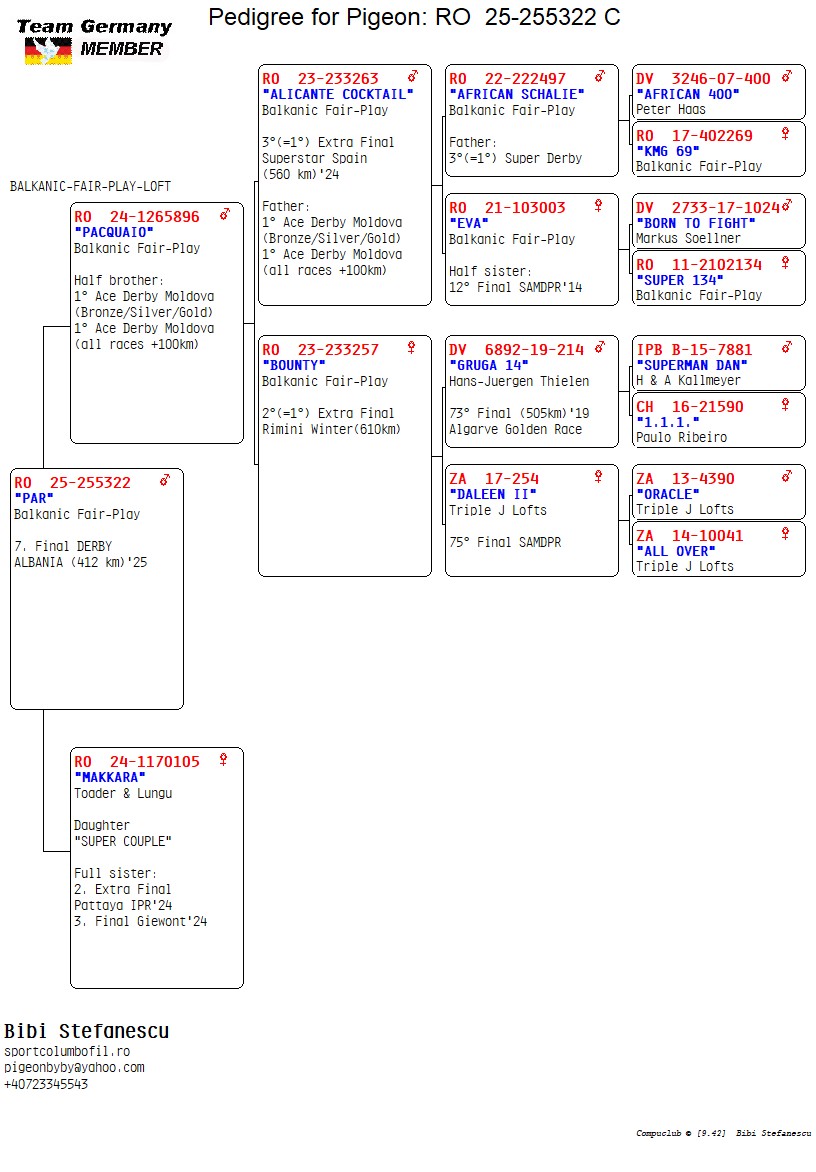 Team Germany MEMBER

Pedigree for Pigeon: RO 25-255322 C

BALKANIC-FAIR-PLAY-LOFT

RO 25-255322 ♂
"PAR"
Balkanic Fair-Play

7. Final DERBY ALBANIA (412 km)'25

RO 24-1265896 ♂
"PACQUAIO"
Balkanic Fair-Play

Half brother:
1° Ace Derby Moldova (Bronze/Silver/Gold)
1° Ace Derby Moldova (all races +100km)

RO 24-1170105 ♀
"MAKKARA"
Toader & Lungu

Daughter
"SUPER COUPLE"

Full sister:
2. Extra Final Pattaya IPR'24
3. Final Giewont'24

RO 23-233263 ♂
"ALICANTE COCKTAIL"
Balkanic Fair-Play

3°(=1°) Extra Final Superstar Spain (560 km)'24

Father:
1° Ace Derby Moldova (Bronze/Silver/Gold)
1° Ace Derby Moldova (all races +100km)

RO 23-233257 ♀
"BOUNTY"
Balkanic Fair-Play

2°(=1°) Extra Final Rimini Winter(610km)

RO 22-222497 ♂
"AFRICAN SCHALIE"
Balkanic Fair-Play

Father:
3°(=1°) Super Derby

RO 21-103003 ♀
"EVA"
Balkanic Fair-Play

Half sister:
12° Final SAMDPR'14

DV 6892-19-214 ♂
"GRUGA 14"
Hans-Juergen Thielen

73° Final (505km)'19 Algarve Golden Race

ZA 17-254 ♀
"DALEEN II"
Triple J Lofts

75° Final SAMDPR

DV 3246-07-400 ♂
"AFRICAN 400"
Peter Haas

RO 17-402269 ♀
"KMG 69"
Balkanic Fair-Play

DV 2733-17-1024 ♂
"BORN TO FIGHT"
Markus Soellner

RO 11-2102134 ♀
"SUPER 134"
Balkanic Fair-Play

IPB B-15-7881 ♂
"SUPERMAN DAN"
H & A Kallmeyer

CH 16-21590 ♀
"1.1.1."
Paulo Ribeiro

ZA 13-4390 ♂
"ORACLE"
Triple J Lofts

ZA 14-10041 ♀
"ALL OVER"
Triple J Lofts

Bibi Stefanescu
sportcolumbofil.ro
pigeonbyby@yahoo.com
+40723345543

Compuclub © [9.42] Bibi Stefanescu